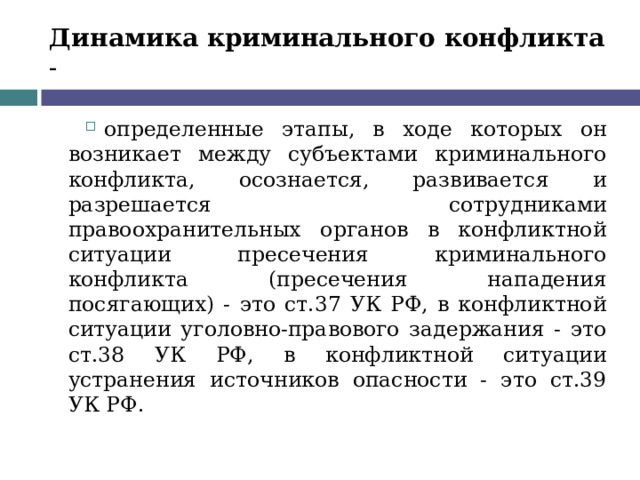 Динамика криминального конфликта -

определенные этапы, в ходе которых он возникает между субъектами криминального конфликта, осознается, развивается и разрешается сотрудниками правоохранительных органов в конфликтной ситуации пресечения криминального конфликта (пресечения нападения посягающих) - это ст.37 УК РФ, в конфликтной ситуации уголовно-правового задержания - это ст.38 УК РФ, в конфликтной ситуации устранения источников опасности - это ст.39 УК РФ.